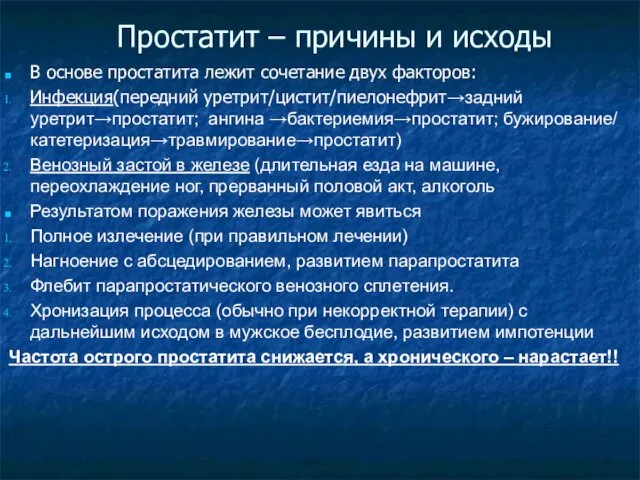 Простатит – причины и исходы

В основе простатита лежит сочетание двух факторов:

1. Инфекция(передний уретрит/цистит/пиелонефрит→задний уретрит→простатит; ангина →бактериемия→простатит; бужирование/катетеризация→травмирование→простатит)

2. Венозный застой в железе (длительная езда на машине, переохлаждение ног, прерванный половой акт, алкоголь

Результатом поражения железы может явиться

1. Полное излечение (при правильном лечении)

2. Нагноение с абсцедированием, развитием парапростатита

3. Флебит парапростатического венозного сплетения.

4. Хронизация процесса (обычно при некорректной терапии) с дальнейшим исходом в мужское бесплодие, развитием импотенции

Частота острого простатита снижается, а хронического – нарастает!!